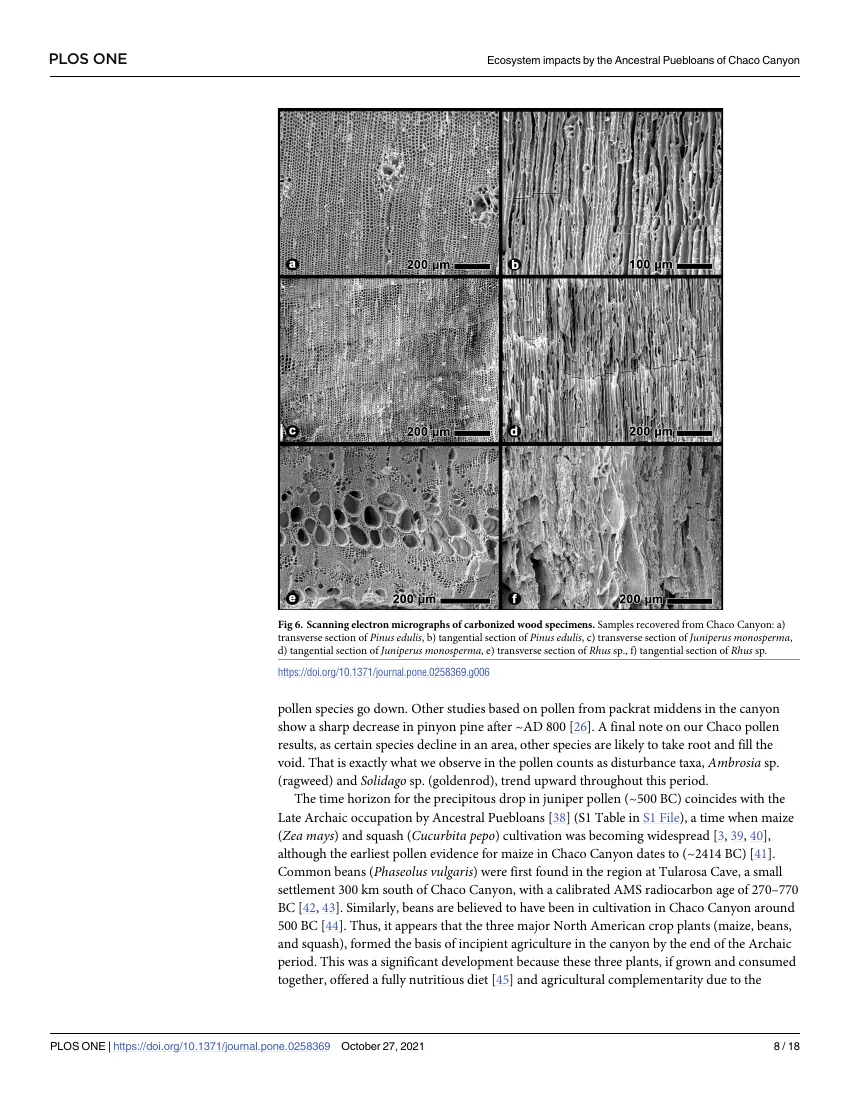 PLOS ONE

Ecosystem impacts by the Ancestral Puebloans of Chaco Canyon

a
200 µm
b
100 µm
c
200 µm
d
200 µm
e
200 µm
f
200 µm

Fig 6. Scanning electron micrographs of carbonized wood specimens. Samples recovered from Chaco Canyon: a) transverse section of Pinus edulis, b) tangential section of Pinus edulis, c) transverse section of Juniperus monosperma, d) tangential section of Juniperus monosperma, e) transverse section of Rhus sp., f) tangential section of Rhus sp.

https://doi.org/10.1371/journal.pone.0258369.g006

pollen species go down. Other studies based on pollen from packrat middens in the canyon show a sharp decrease in pinyon pine after ~AD 800 [26]. A final note on our Chaco pollen results, as certain species decline in an area, other species are likely to take root and fill the void. That is exactly what we observe in the pollen counts as disturbance taxa, Ambrosia sp. (ragweed) and Solidago sp. (goldenrod), trend upward throughout this period.

The time horizon for the precipitous drop in juniper pollen (~500 BC) coincides with the Late Archaic occupation by Ancestral Puebloans [38] (S1 Table in S1 File), a time when maize (Zea mays) and squash (Cucurbita pepo) cultivation was becoming widespread [3, 39, 40], although the earliest pollen evidence for maize in Chaco Canyon dates to (~2414 BC) [41]. Common beans (Phaseolus vulgaris) were first found in the region at Tularosa Cave, a small settlement 300 km south of Chaco Canyon, with a calibrated AMS radiocarbon age of 270–770 BC [42, 43]. Similarly, beans are believed to have been in cultivation in Chaco Canyon around 500 BC [44]. Thus, it appears that the three major North American crop plants (maize, beans, and squash), formed the basis of incipient agriculture in the canyon by the end of the Archaic period. This was a significant development because these three plants, if grown and consumed together, offered a fully nutritious diet [45] and agricultural complementarity due to the

PLOS ONE | https://doi.org/10.1371/journal.pone.0258369 October 27, 2021

8 / 18